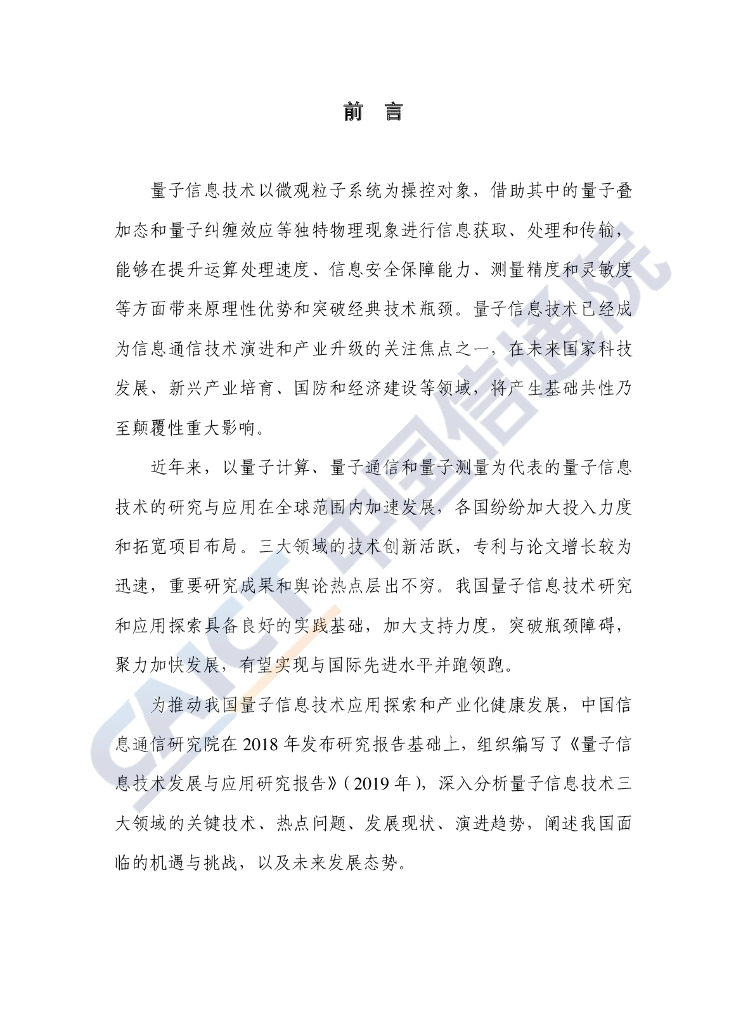 前 言

量子信息技术以微观粒子系统为操控对象，借助其中的量子叠加态和量子纠缠效应等独特物理现象进行信息获取、处理和传输，能够在提升运算处理速度、信息安全保障能力、测量精度和灵敏度等方面带来原理性优势和突破经典技术瓶颈。量子信息技术已经成为信息通信技术演进和产业升级的关注焦点之一，在未来国家科技发展、新兴产业培育、国防和经济建设等领域，将产生基础共性乃至颠覆性重大影响。

近年来，以量子计算、量子通信和量子测量为代表的量子信息技术的研究与应用在全球范围内加速发展，各国纷纷加大投入力度和拓宽项目布局。三大领域的技术创新活跃，专利与论文增长较为迅速，重要研究成果和舆论热点层出不穷。我国量子信息技术研究和应用探索具备良好的实践基础，加大支持力度，突破瓶颈障碍，聚力加快发展，有望实现与国际先进水平并跑领跑。

为推动我国量子信息技术应用探索和产业化健康发展，中国信息通信研究院在 2018 年发布研究报告基础上，组织编写了《量子信息技术发展与应用研究报告》（2019 年），深入分析量子信息技术三大领域的关键技术、热点问题、发展现状、演进趋势，阐述我国面临的机遇与挑战，以及未来发展态势。

CAICT 中国信通院